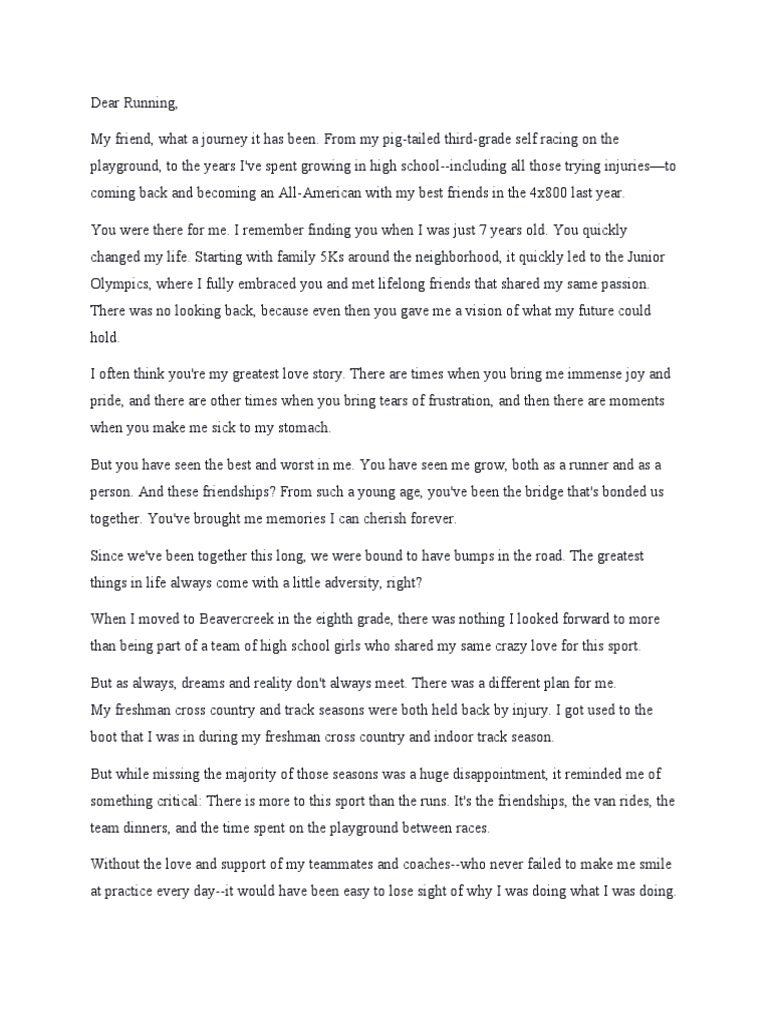 Dear Running,

My friend, what a journey it has been. From my pig-tailed third-grade self racing on the playground, to the years I've spent growing in high school--including all those trying injuries—to coming back and becoming an All-American with my best friends in the 4x800 last year.

You were there for me. I remember finding you when I was just 7 years old. You quickly changed my life. Starting with family 5Ks around the neighborhood, it quickly led to the Junior Olympics, where I fully embraced you and met lifelong friends that shared my same passion. There was no looking back, because even then you gave me a vision of what my future could hold.

I often think you're my greatest love story. There are times when you bring me immense joy and pride, and there are other times when you bring tears of frustration, and then there are moments when you make me sick to my stomach.

But you have seen the best and worst in me. You have seen me grow, both as a runner and as a person. And these friendships? From such a young age, you've been the bridge that's bonded us together. You've brought me memories I can cherish forever.

Since we've been together this long, we were bound to have bumps in the road. The greatest things in life always come with a little adversity, right?

When I moved to Beavercreek in the eighth grade, there was nothing I looked forward to more than being part of a team of high school girls who shared my same crazy love for this sport.

But as always, dreams and reality don't always meet. There was a different plan for me.
My freshman cross country and track seasons were both held back by injury. I got used to the boot that I was in during my freshman cross country and indoor track season.

But while missing the majority of those seasons was a huge disappointment, it reminded me of something critical: There is more to this sport than the runs. It's the friendships, the van rides, the team dinners, and the time spent on the playground between races.

Without the love and support of my teammates and coaches--who never failed to make me smile at practice every day--it would have been easy to lose sight of why I was doing what I was doing.